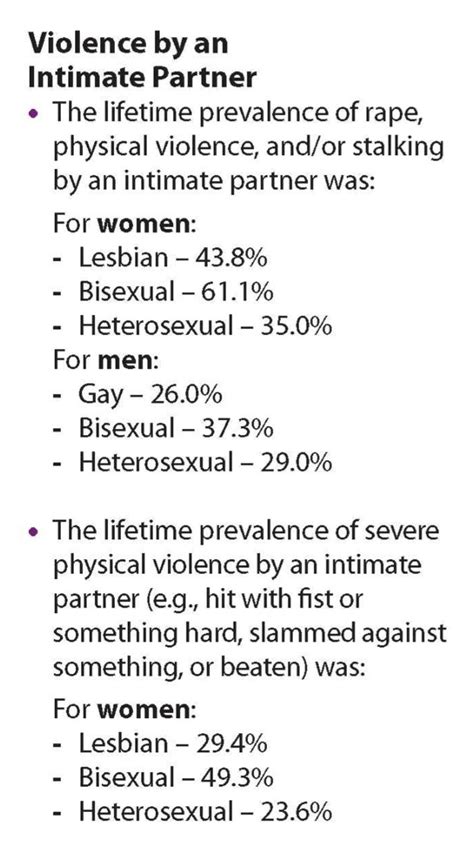 Violence by an
Intimate Partner

• The lifetime prevalence of rape, physical violence, and/or stalking by an intimate partner was:

For women:
- Lesbian – 43.8%
- Bisexual – 61.1%
- Heterosexual – 35.0%

For men:
- Gay – 26.0%
- Bisexual – 37.3%
- Heterosexual – 29.0%

• The lifetime prevalence of severe physical violence by an intimate partner (e.g., hit with fist or something hard, slammed against something, or beaten) was:

For women:
- Lesbian – 29.4%
- Bisexual – 49.3%
- Heterosexual – 23.6%